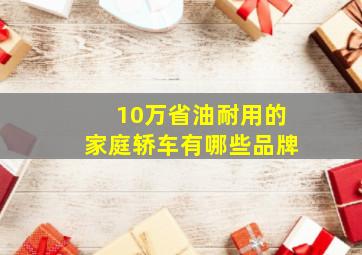 10万省油耐用的
家庭轿车有哪些品牌